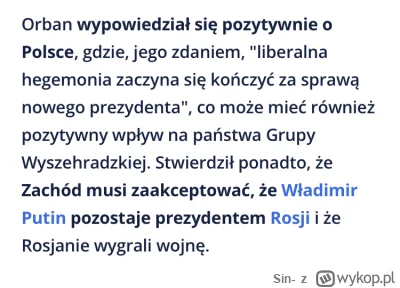 Orban wypowiedział się pozytywnie o Polsce, gdzie, jego zdaniem, "liberalna hegemonia zaczyna się kończyć za sprawą nowego prezydenta", co może mieć również pozytywny wpływ na państwa Grupy Wyszehradzkiej. Stwierdził ponadto, że Zachód musi zaakceptować, że Władimir Putin pozostaje prezydentem Rosji i że Rosjanie wygrali wojnę.

Sin- z wykop.pl